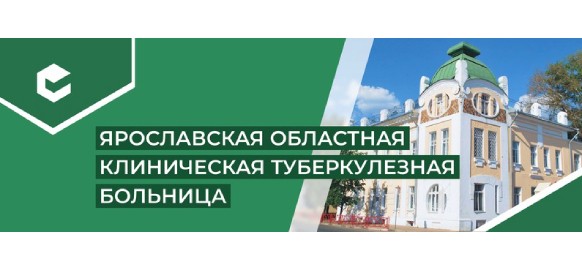 ЯРОСЛАВСКАЯ ОБЛАСТНАЯ КЛИНИЧЕСКАЯ ТУБЕРКУЛЕЗНАЯ БОЛЬНИЦА